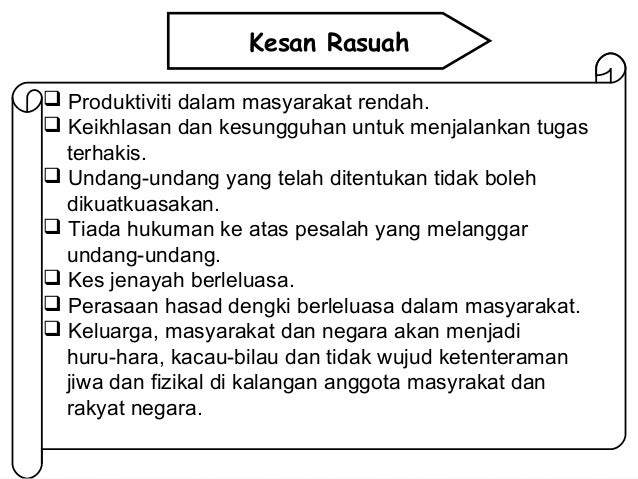 Kesan Rasuah

❑ Produktiviti dalam masyarakat rendah.
❑ Keikhlasan dan kesungguhan untuk menjalankan tugas terhakis.
❑ Undang-undang yang telah ditentukan tidak boleh dikuatkuasakan.
❑ Tiada hukuman ke atas pesalah yang melanggar undang-undang.
❑ Kes jenayah berleluasa.
❑ Perasaan hasad dengki berleluasa dalam masyarakat.
❑ Keluarga, masyarakat dan negara akan menjadi huru-hara, kacau-bilau dan tidak wujud ketenteraman jiwa dan fizikal di kalangan anggota masyrakat dan rakyat negara.